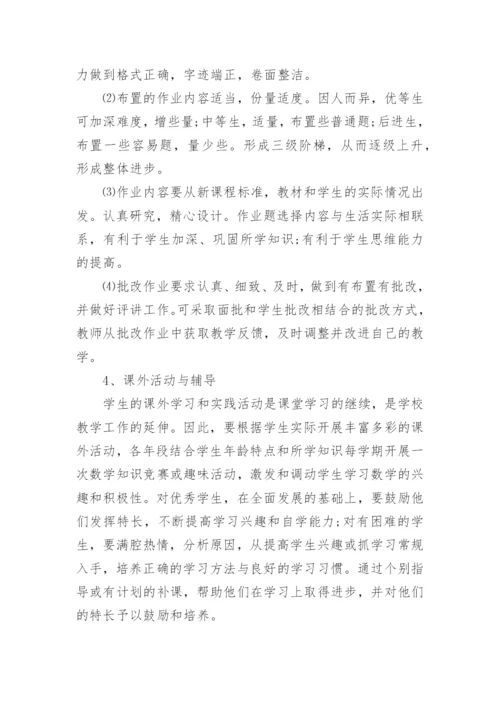 力做到格式正确，字迹端正，卷面整洁。

⑵布置的作业内容适当，份量适度。因人而异，优等生可加深难度，增些量;中等生，适量，布置些普通题;后进生，布置一些容易题，量少些。形成三级阶梯，从而逐级上升，形成整体进步。

⑶作业内容要从新课程标准，教材和学生的实际情况出发。认真研究，精心设计。作业题选择内容与生活实际相联系，有利于学生加深、巩固所学知识;有利于学生思维能力的提高。

⑷批改作业要求认真、细致、及时，做到有布置有批改，并做好评讲工作。可采取面批和学生批改相结合的批改方式，教师从批改作业中获取教学反馈，及时调整并改进自己的教学。

4、课外活动与辅导

学生的课外学习和实践活动是课堂学习的继续，是学校教学工作的延伸。因此，要根据学生实际开展丰富多彩的课外活动，各年段结合学生年龄特点和所学知识每学期开展一次数学知识竞赛或趣味活动，激发和调动学生学习数学的兴趣和积极性。对优秀学生，在全面发展的基础上，要鼓励他们发挥特长，不断提高学习兴趣和自学能力;对有困难的学生，要满腔热情，分析原因，从提高学生兴趣或抓学习常规入手，培养正确的学习方法与良好的学习习惯。通过个别指导或有计划的补课，帮助他们在学习上取得进步，并对他们的特长予以鼓励和培养。